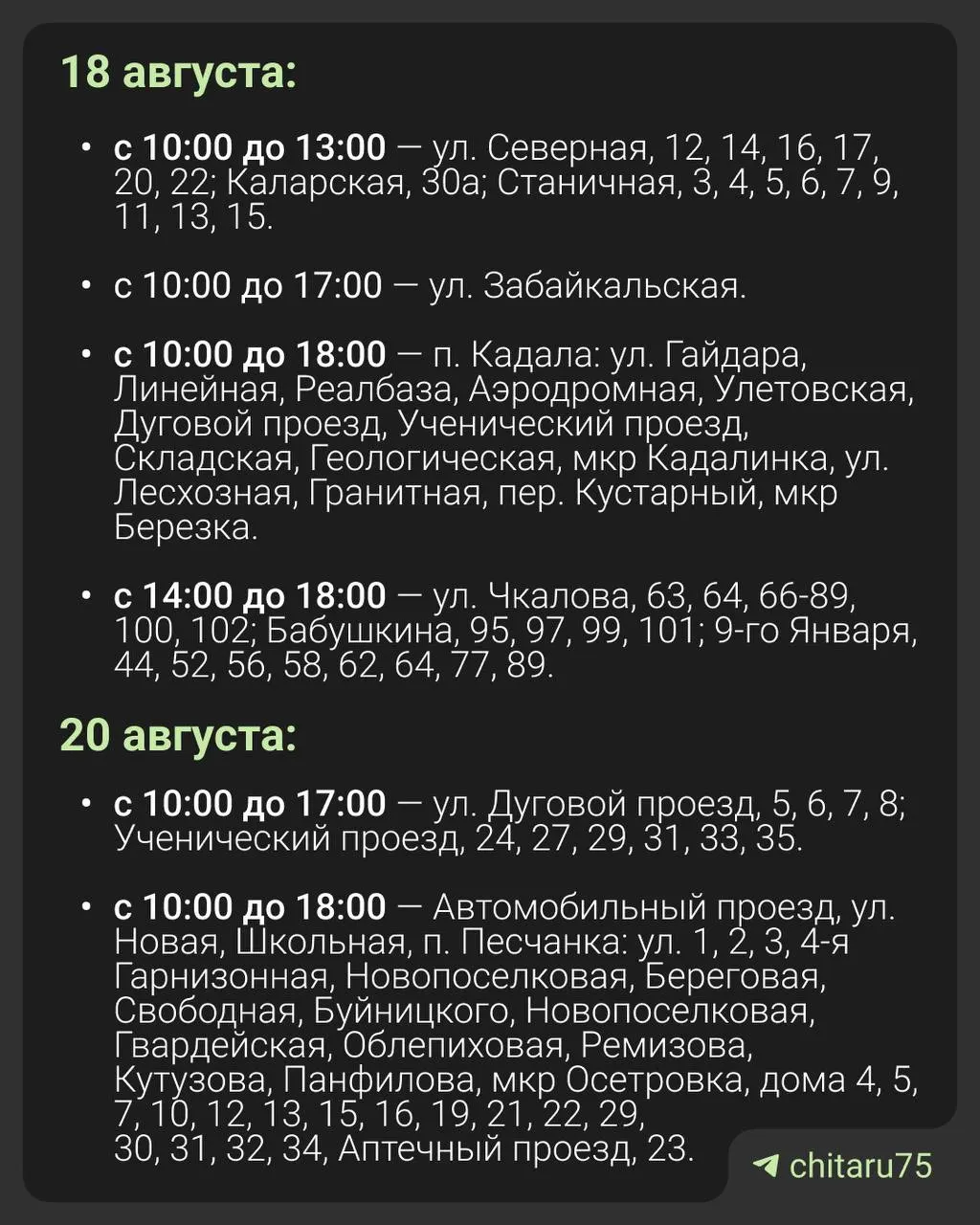 18 августа:

• с 10:00 до 13:00 — ул. Северная, 12, 14, 16, 17, 20, 22; Каларская, 30а; Станичная, 3, 4, 5, 6, 7, 9, 11, 13, 15.

• с 10:00 до 17:00 — ул. Забайкальская.

• с 10:00 до 18:00 — п. Кадала: ул. Гайдара, Линейная, Реалбаза, Аэродромная, Улетовская, Дуговой проезд, Ученический проезд, Складская, Геологическая, мкр Кадалинка, ул. Лесхозная, Гранитная, пер. Кустарный, мкр Березка.

• с 14:00 до 18:00 — ул. Чкалова, 63, 64, 66-89, 100, 102; Бабушкина, 95, 97, 99, 101; 9-го Января, 44, 52, 56, 58, 62, 64, 77, 89.

20 августа:

• с 10:00 до 17:00 — ул. Дуговой проезд, 5, 6, 7, 8; Ученический проезд, 24, 27, 29, 31, 33, 35.

• с 10:00 до 18:00 — Автомобильный проезд, ул. Новая, Школьная, п. Песчанка: ул. 1, 2, 3, 4-я Гарнизонная, Новопоселковая, Береговая, Свободная, Буйницкого, Новопоселковая, Гвардейская, Облепиховая, Ремизова, Кутузова, Панфилова, мкр Осетровка, дома 4, 5, 7, 10, 12, 13, 15, 16, 19, 21, 22, 29, 30, 31, 32, 34, Аптечный проезд, 23.

chitaru75